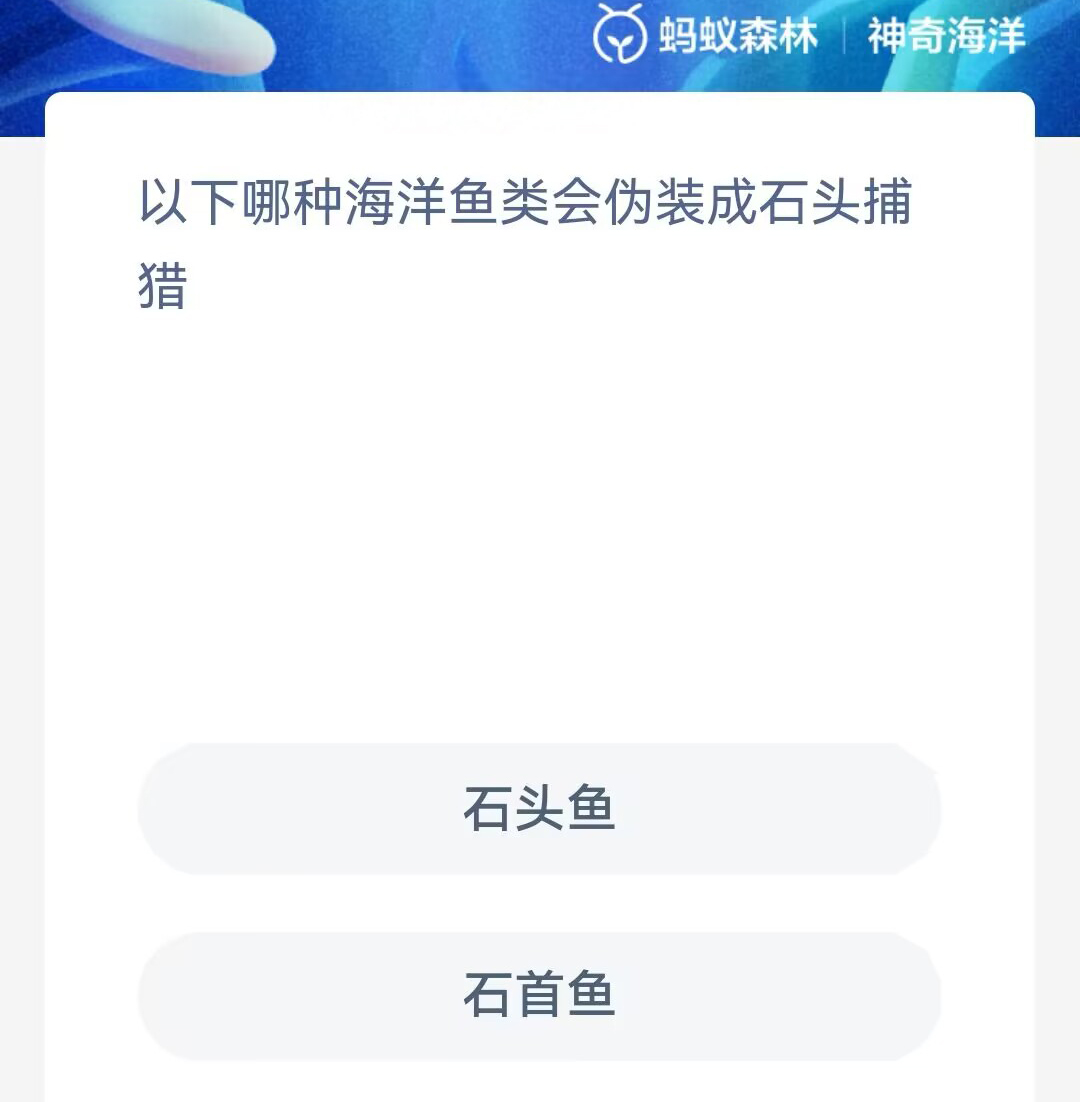 蚂蚁森林 | 神奇海洋

以下哪种海洋鱼类会伪装成石头捕猎

石头鱼

石首鱼